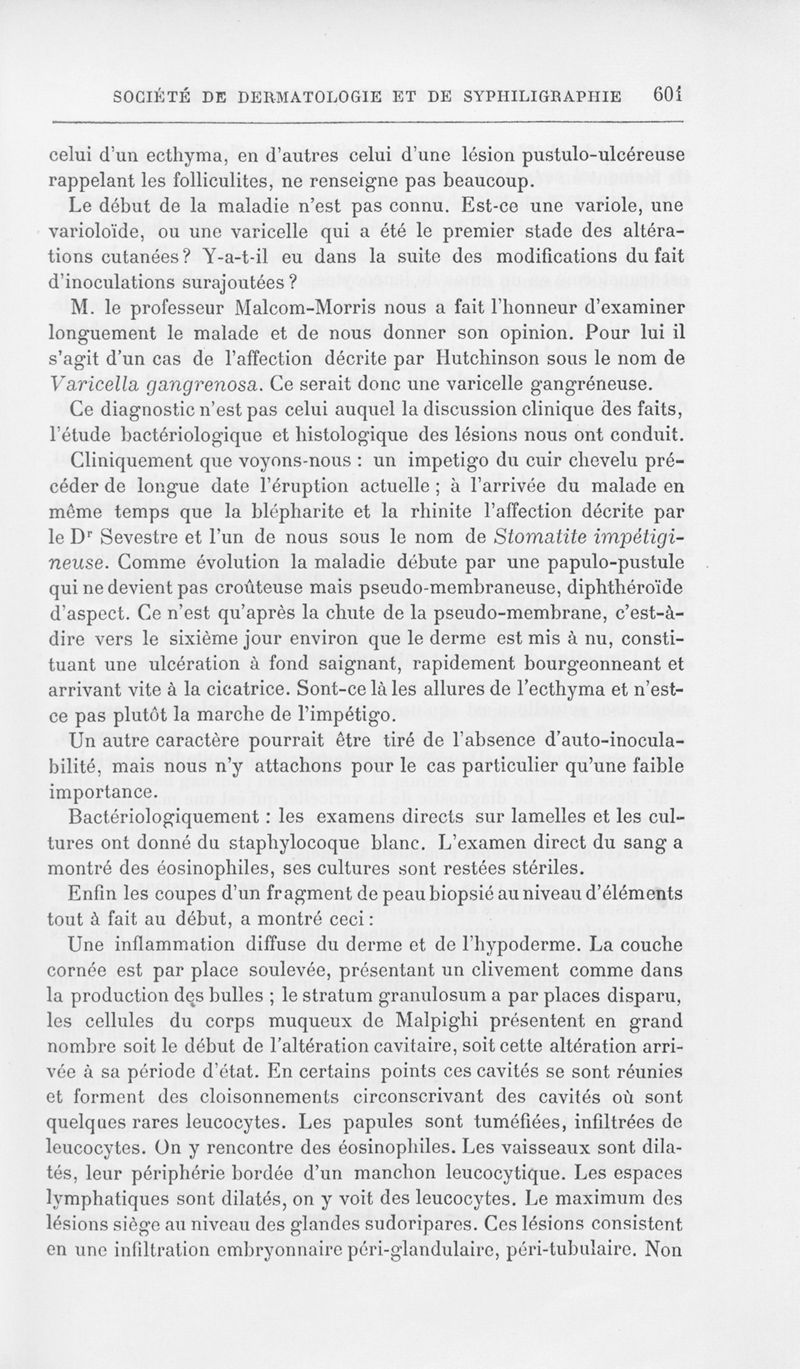 SOCIÉTÉ DE DERMATOLOGIE ET DE SYPHILIGRAPHIE 601

celui d'un ecthyma, en d'autres celui d'une lésion pustulo-ulcéreuse rappelant les folliculites, ne renseigne pas beaucoup.

Le début de la maladie n'est pas connu. Est-ce une variole, une varioloïde, ou une varicelle qui a été le premier stade des altérations cutanées? Y-a-t-il eu dans la suite des modifications du fait d'inoculations surajoutées?

M. le professeur Malcom-Morris nous a fait l'honneur d'examiner longuement le malade et de nous donner son opinion. Pour lui il s'agit d'un cas de l'affection décrite par Hutchinson sous le nom de Varicella gangrenosa. Ce serait donc une varicelle gangréneuse.

Ce diagnostic n'est pas celui auquel la discussion clinique des faits, l'étude bactériologique et histologique des lésions nous ont conduit.

Cliniquement que voyons-nous : un impetigo du cuir chevelu précéder de longue date l'éruption actuelle ; à l'arrivée du malade en même temps que la blépharite et la rhinite l'affection décrite par le Dr Sevestre et l'un de nous sous le nom de Stomatite impétigineuse. Comme évolution la maladie débute par une papulo-pustule qui ne devient pas croûteuse mais pseudo-membraneuse, diphthéroïde d'aspect. Ce n'est qu'après la chute de la pseudo-membrane, c'est-à-dire vers le sixième jour environ que le derme est mis à nu, constituant une ulcération à fond saignant, rapidement bourgeonneant et arrivant vite à la cicatrice. Sont-ce là les allures de l'ecthyma et n'est-ce pas plutôt la marche de l'impétigo.

Un autre caractère pourrait être tiré de l'absence d'auto-inoculabilité, mais nous n'y attachons pour le cas particulier qu'une faible importance.

Bactériologiquement : les examens directs sur lamelles et les cultures ont donné du staphylocoque blanc. L'examen direct du sang a montré des éosinophiles, ses cultures sont restées stériles.

Enfin les coupes d'un fragment de peau biopsié au niveau d'éléments tout à fait au début, a montré ceci :

Une inflammation diffuse du derme et de l'hypoderme. La couche cornée est par place soulevée, présentant un clivement comme dans la production des bulles ; le stratum granulosum a par places disparu, les cellules du corps muqueux de Malpighi présentent en grand nombre soit le début de l'altération cavitaire, soit cette altération arrivée à sa période d'état. En certains points ces cavités se sont réunies et forment des cloisonnements circonscrivant des cavités où sont quelques rares leucocytes. Les papules sont tuméfiées, infiltrées de leucocytes. On y rencontre des éosinophiles. Les vaisseaux sont dilatés, leur périphérie bordée d'un manchon leucocytique. Les espaces lymphatiques sont dilatés, on y voit des leucocytes. Le maximum des lésions siège au niveau des glandes sudoripares. Ces lésions consistent en une infiltration embryonnaire péri-glandulaire, péri-tubulaire. Non